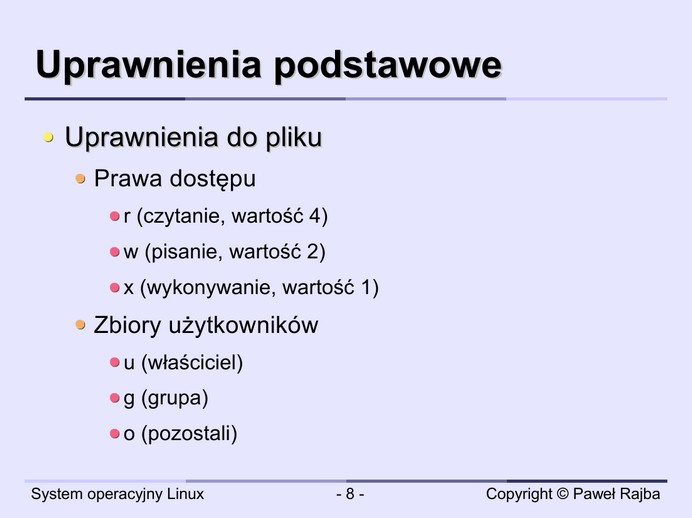 Uprawnienia podstawowe

Uprawnienia do pliku

Prawa dostępu

r (czytanie, wartość 4)

w (pisanie, wartość 2)

x (wykonywanie, wartość 1)

Zbiory użytkowników

u (właściciel)

g (grupa)

o (pozostali)

System operacyjny Linux - 8 - Copyright © Paweł Rajba